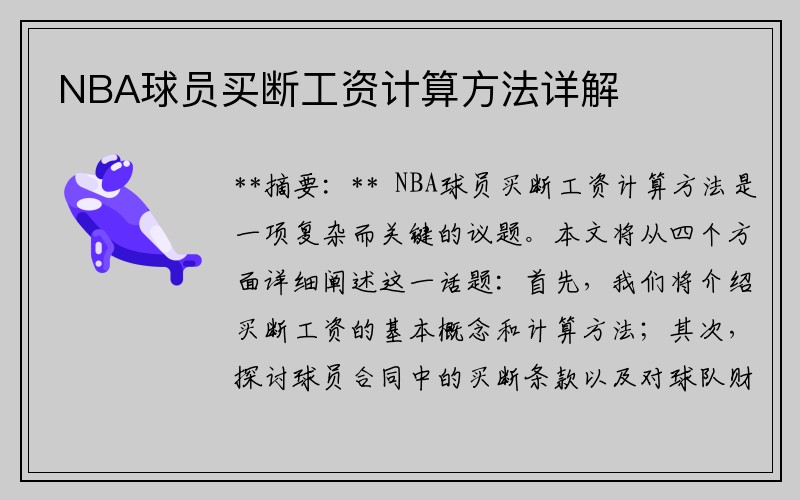 NBA球员买断工资计算方法详解

**摘要：** NBA球员买断工资计算方法是一项复杂而关键的议题。本文将从四个方面详细阐述这一话题：首先，我们将介绍买断工资的基本概念和计算方法；其次，探讨球员合同中的买断条款以及对球队财